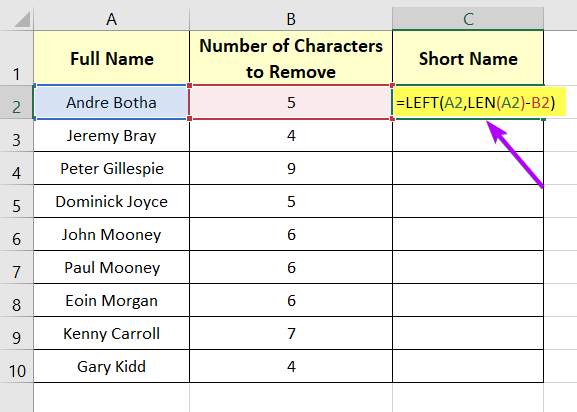 |   | A | B | C |
|---|---|---|---|
| 1 | Full Name | Number of Characters to Remove | Short Name |
| 2 | Andre Botha | 5 | =LEFT(A2,LEN(A2)-B2) |
| 3 | Jeremy Bray | 4 | |
| 4 | Peter Gillespie | 9 | |
| 5 | Dominick Joyce | 5 | |
| 6 | John Mooney | 6 | |
| 7 | Paul Mooney | 6 | |
| 8 | Eoin Morgan | 6 | |
| 9 | Kenny Carroll | 7 | |
| 10 | Gary Kidd | 4 | |